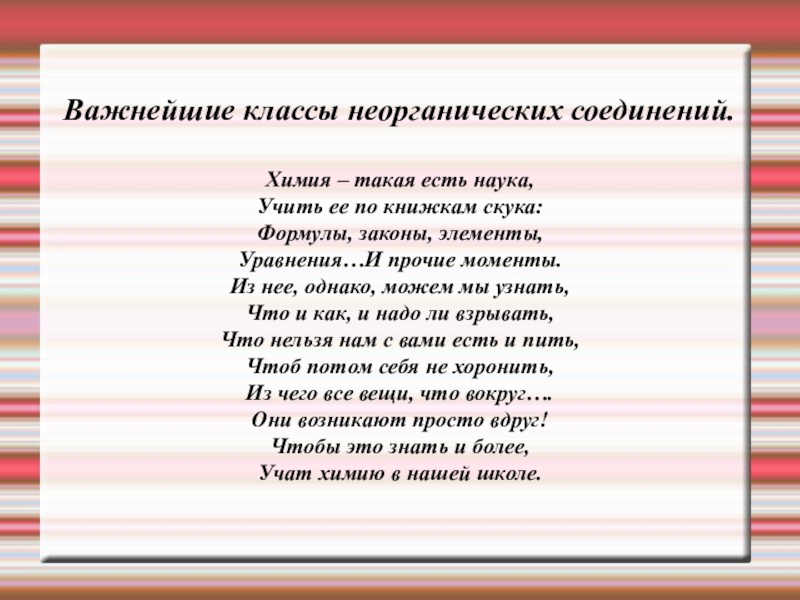 Важнейшие классы неорганических соединений.

Химия – такая есть наука,
Учить ее по книжкам скука:
Формулы, законы, элементы,
Уравнения…И прочие моменты.
Из нее, однако, можем мы узнать,
Что и как, и надо ли взрывать,
Что нельзя нам с вами есть и пить,
Чтоб потом себя не хоронить,
Из чего все вещи, что вокруг….
Они возникают просто вдруг!
Чтобы это знать и более,
Учат химию в нашей школе.